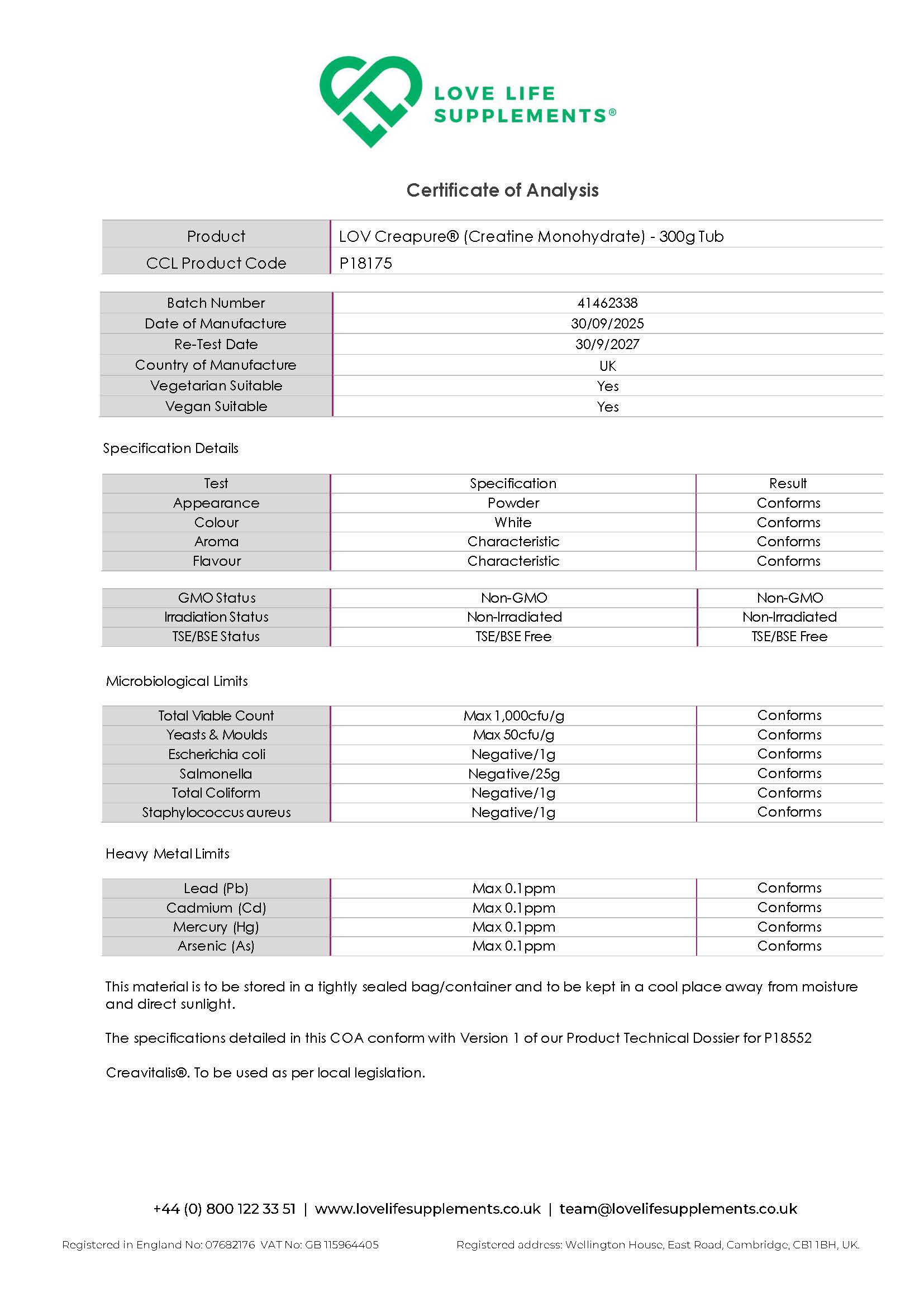 LOVE LIFE SUPPLEMENTS®

Certificate of Analysis

| Product | LOV Creapure® (Creatine Monohydrate) - 300g Tub |
|---|---|
| CCL Product Code | P18175 |

| Batch Number | 41462338 |
|---|---|
| Date of Manufacture | 30/09/2025 |
| Re-Test Date | 30/9/2027 |
| Country of Manufacture | UK |
| Vegetarian Suitable | Yes |
| Vegan Suitable | Yes |

Specification Details

| Test | Specification | Result |
|---|---|---|
| Appearance | Powder | Conforms |
| Colour | White | Conforms |
| Aroma | Characteristic | Conforms |
| Flavour | Characteristic | Conforms |

| GMO Status | Non-GMO | Non-GMO |
|---|---|---|
| Irradiation Status | Non-Irradiated | Non-Irradiated |
| TSE/BSE Status | TSE/BSE Free | TSE/BSE Free |

Microbiological Limits

| Total Viable Count | Max 1,000cfu/g | Conforms |
|---|---|---|
| Yeasts & Moulds | Max 50cfu/g | Conforms |
| Escherichia coli | Negative/1g | Conforms |
| Salmonella | Negative/25g | Conforms |
| Total Coliform | Negative/1g | Conforms |
| Staphylococcus aureus | Negative/1g | Conforms |

Heavy Metal Limits

| Lead (Pb) | Max 0.1ppm | Conforms |
|---|---|---|
| Cadmium (Cd) | Max 0.1ppm | Conforms |
| Mercury (Hg) | Max 0.1ppm | Conforms |
| Arsenic (As) | Max 0.1ppm | Conforms |

This material is to be stored in a tightly sealed bag/container and to be kept in a cool place away from moisture and direct sunlight.

The specifications detailed in this COA conform with Version 1 of our Product Technical Dossier for P18552

Creavitalis®. To be used as per local legislation.

+44 (0) 800 122 33 51 | www.lovelifesupplements.co.uk | team@lovelifesupplements.co.uk

Registered in England No: 07682176 VAT No: GB 115964405

Registered address: Wellington House, East Road, Cambridge, CB1 1BH, UK.